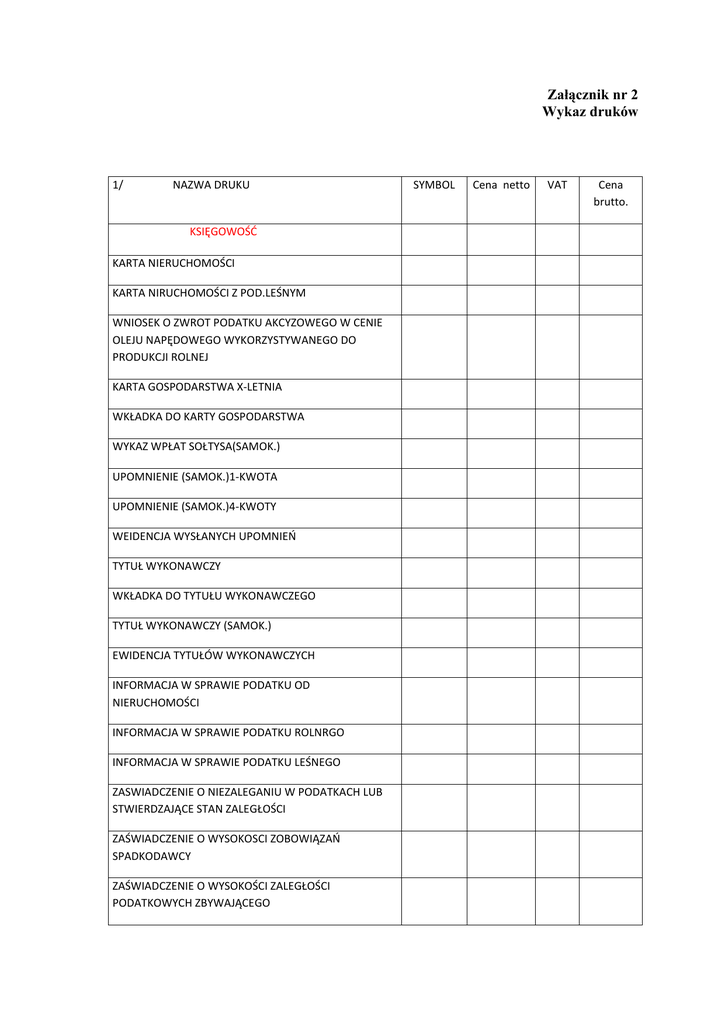 Załącznik nr 2
Wykaz druków

| 1/ NAZWA DRUKU | SYMBOL | Cena netto | VAT | Cena brutto. |
|---|---|---|---|---|
| KSIĘGOWOŚĆ | | | | |
| KARTA NIERUCHOMOŚCI | | | | |
| KARTA NIRUCHOMOŚCI Z POD.LEŚNYM | | | | |
| WNIOSEK O ZWROT PODATKU AKCYZOWEGO W CENIE OLEJU NAPĘDOWEGO WYKORZYSTYWANEGO DO PRODUKCJI ROLNEJ | | | | |
| KARTA GOSPODARSTWA X-LETNIA | | | | |
| WKŁADKA DO KARTY GOSPODARSTWA | | | | |
| WYKAZ WPŁAT SOŁTYSA(SAMOK.) | | | | |
| UPOMNIENIE (SAMOK.)1-KWOTA | | | | |
| UPOMNIENIE (SAMOK.)4-KWOTY | | | | |
| WEIDENCJA WYSŁANYCH UPOMNIEŃ | | | | |
| TYTUŁ WYKONAWCZY | | | | |
| WKŁADKA DO TYTUŁU WYKONAWCZEGO | | | | |
| TYTUŁ WYKONAWCZY (SAMOK.) | | | | |
| EWIDENCJA TYTUŁÓW WYKONAWCZYCH | | | | |
| INFORMACJA W SPRAWIE PODATKU OD NIERUCHOMOŚCI | | | | |
| INFORMACJA W SPRAWIE PODATKU ROLNRGO | | | | |
| INFORMACJA W SPRAWIE PODATKU LEŚNEGO | | | | |
| ZASWIADCZENIE O NIEZALEGANIU W PODATKACH LUB STWIERDZAJĄCE STAN ZALEGŁOŚCI | | | | |
| ZAŚWIADCZENIE O WYSOKOSCI ZOBOWIĄZAŃ SPADKODAWCY | | | | |
| ZAŚWIADCZENIE O WYSOKOŚCI ZALEGŁOŚCI PODATKOWYCH ZBYWAJĄCEGO | | | | |